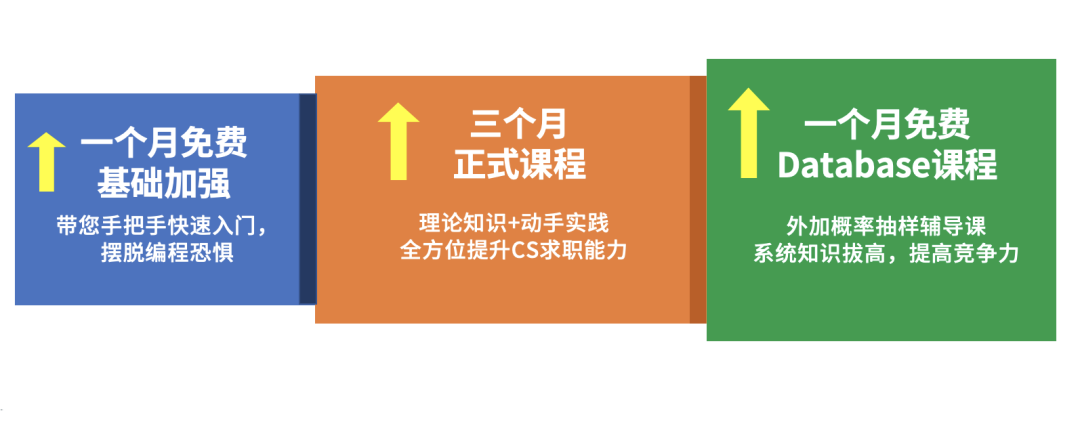 一个月免费
基础加强

带您手把手快速入门，
摆脱编程恐惧

三个月
正式课程

理论知识+动手实践
全方位提升CS求职能力

一个月免费
Database课程

外加概率抽样辅导课
系统知识拔高，提高竞争力